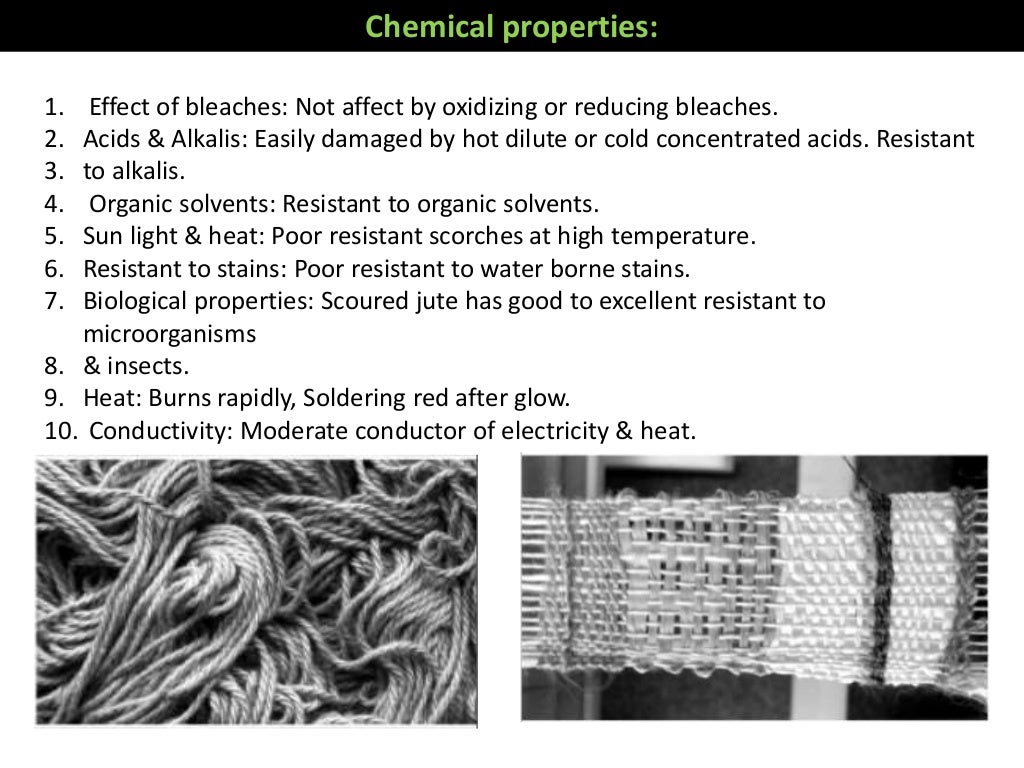 Chemical properties:

1. Effect of bleaches: Not affect by oxidizing or reducing bleaches.
2. Acids & Alkalis: Easily damaged by hot dilute or cold concentrated acids. Resistant
3. to alkalis.
4. Organic solvents: Resistant to organic solvents.
5. Sun light & heat: Poor resistant scorches at high temperature.
6. Resistant to stains: Poor resistant to water borne stains.
7. Biological properties: Scoured jute has good to excellent resistant to microorganisms
8. & insects.
9. Heat: Burns rapidly, Soldering red after glow.
10. Conductivity: Moderate conductor of electricity & heat.